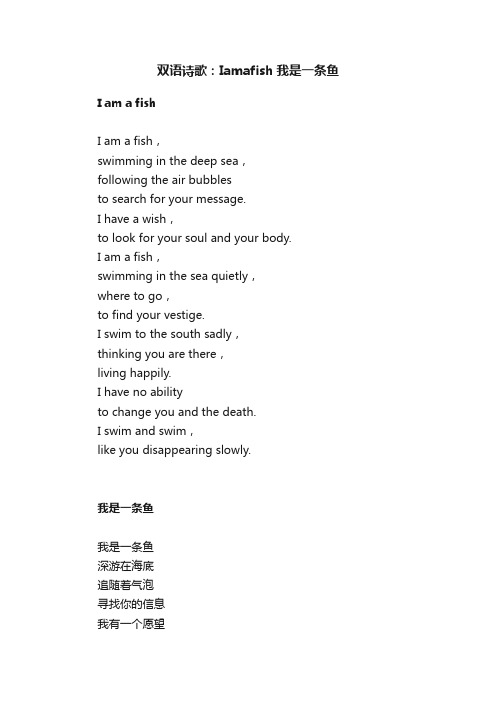 双语诗歌：Iamafish 我是一条鱼

I am a fish

I am a fish，
swimming in the deep sea，
following the air bubbles
to search for your message.
I have a wish，
to look for your soul and your body.
I am a fish，
swimming in the sea quietly，
where to go，
to find your vestige.
I swim to the south sadly，
thinking you are there，
living happily.
I have no ability
to change you and the death.
I swim and swim，
like you disappearing slowly.

我是一条鱼

我是一条鱼
深游在海底
追随着气泡
寻找你的信息
我有一个愿望